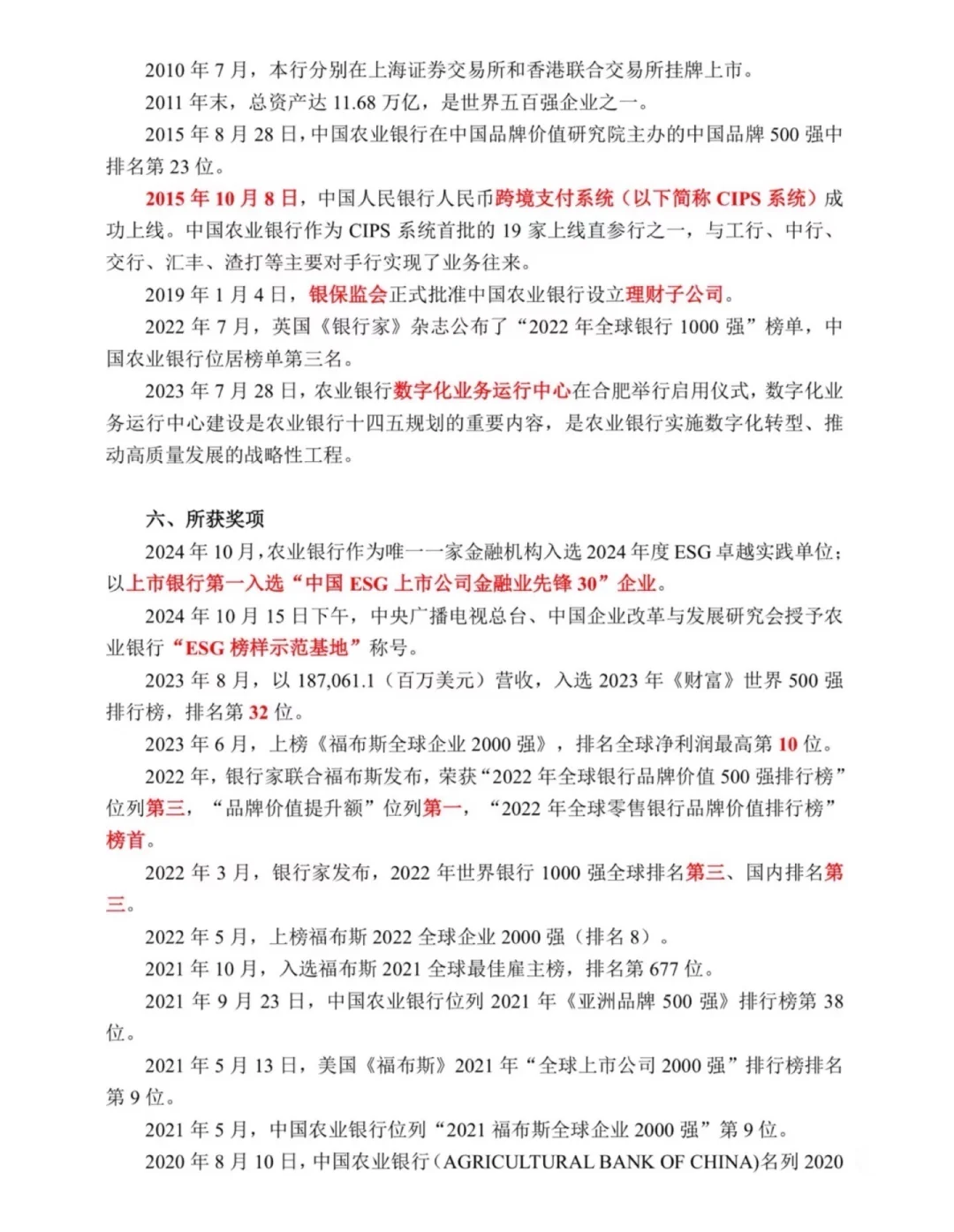 2010 年 7 月，本行分别在上海证券交易所和香港联合交易所挂牌上市。

2011 年末，总资产达 11.68 万亿，是世界五百强企业之一。

2015 年 8 月 28 日，中国农业银行在中国品牌价值研究院主办的中国品牌 500 强中排名第 23 位。

2015 年 10 月 8 日，中国人民银行人民币跨境支付系统（以下简称 CIPS 系统）成功上线。中国农业银行作为 CIPS 系统首批的 19 家上线直参行之一，与工行、中行、交行、汇丰、渣打等主要对手行实现了业务往来。

2019 年 1 月 4 日，银保监会正式批准中国农业银行设立理财子公司。

2022 年 7 月，英国《银行家》杂志公布了“2022 年全球银行 1000 强”榜单，中国农业银行位居榜单第三名。

2023 年 7 月 28 日，农业银行数字化业务运行中心在合肥举行启用仪式，数字化业务运行中心建设是农业银行十四五规划的重要内容，是农业银行实施数字化转型、推动高质量发展的战略性工程。

六、所获奖项

2024 年 10 月，农业银行作为唯一一家金融机构入选 2024 年度 ESG 卓越实践单位；以上市银行第一入选“中国 ESG 上市公司金融业先锋 30”企业。

2024 年 10 月 15 日下午，中央广播电视总台、中国企业改革与发展研究会授予农业银行“ESG 榜样示范基地”称号。

2023 年 8 月，以 187,061.1（百万美元）营收，入选 2023 年《财富》世界 500 强排行榜，排名第 32 位。

2023 年 6 月，上榜《福布斯全球企业 2000 强》，排名全球净利润最高第 10 位。

2022 年，银行家联合福布斯发布，荣获“2022 年全球银行品牌价值 500 强排行榜”位列第三，“品牌价值提升额”位列第一，“2022 年全球零售银行品牌价值排行榜”榜首。

2022 年 3 月，银行家发布，2022 年世界银行 1000 强全球排名第三、国内排名第三。

2022 年 5 月，上榜福布斯 2022 全球企业 2000 强（排名 8）。

2021 年 10 月，入选福布斯 2021 全球最佳雇主榜，排名第 677 位。

2021 年 9 月 23 日，中国农业银行位列 2021 年《亚洲品牌 500 强》排行榜第 38 位。

2021 年 5 月 13 日，美国《福布斯》2021 年“全球上市公司 2000 强”排行榜排名第 9 位。

2021 年 5 月，中国农业银行位列“2021 福布斯全球企业 2000 强”第 9 位。

2020 年 8 月 10 日，中国农业银行（AGRICULTURAL BANK OF CHINA)名列 2020